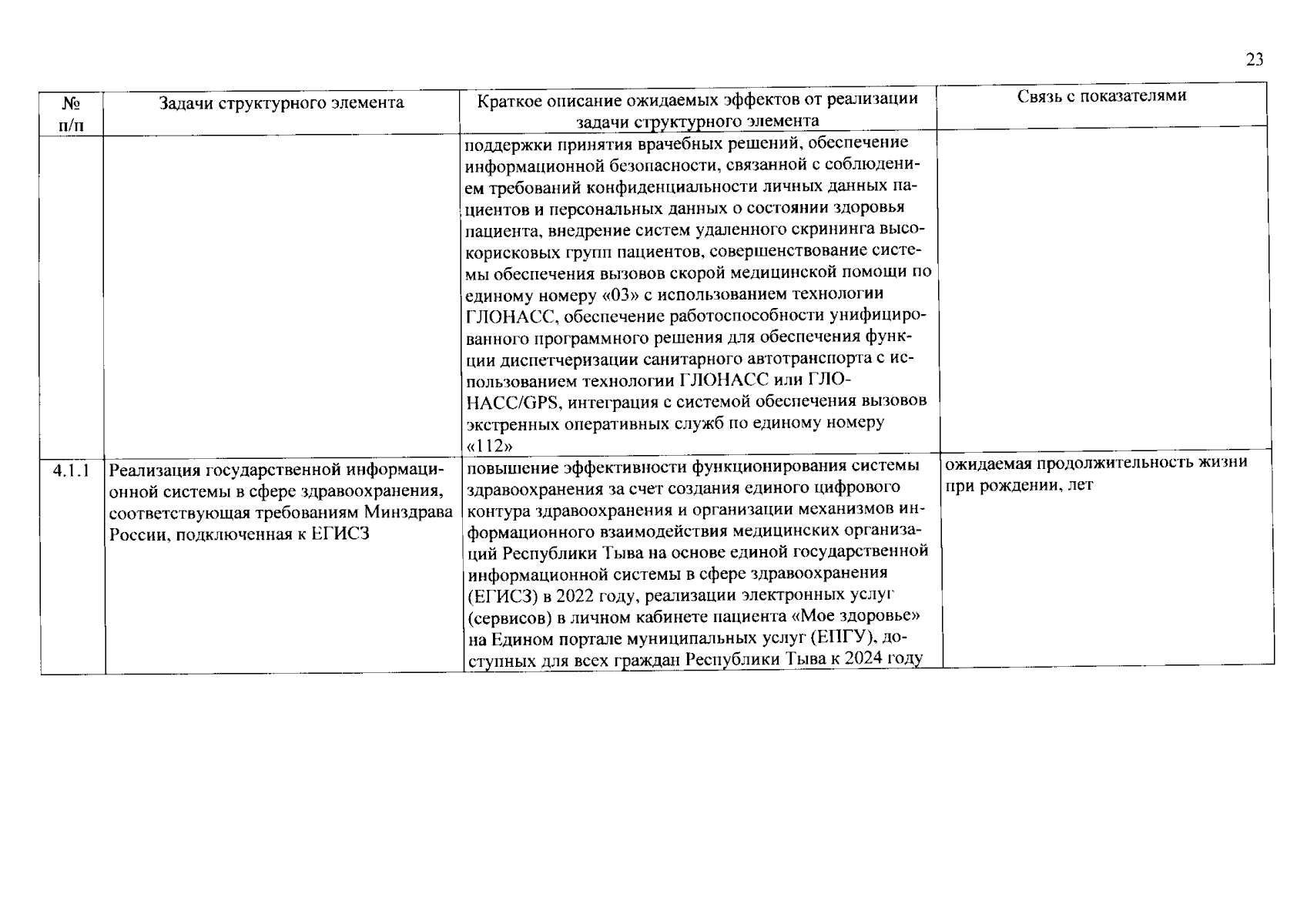 23

| № п/п | Задачи структурного элемента | Краткое описание ожидаемых эффектов от реализации задачи структурного элемента | Связь с показателями |
|---|---|---|---|
| | | поддержки принятия врачебных решений, обеспечение информационной безопасности, связанной с соблюдением требований конфиденциальности личных данных пациентов и персональных данных о состоянии здоровья пациента, внедрение систем удаленного скрининга высокорисковых групп пациентов, совершенствование системы обеспечения вызовов скорой медицинской помощи по единому номеру «03» с использованием технологии ГЛОНАСС, обеспечение работоспособности унифицированного программного решения для обеспечения функции диспетчеризации санитарного автотранспорта с использованием технологии ГЛОНАСС или ГЛОНАСС/GPS, интеграция с системой обеспечения вызовов экстренных оперативных служб по единому номеру «112» | |
| 4.1.1 | Реализация государственной информационной системы в сфере здравоохранения, соответствующая требованиям Минздрава России, подключенная к ЕГИСЗ | повышение эффективности функционирования системы здравоохранения за счет создания единого цифрового контура здравоохранения и организации механизмов информационного взаимодействия медицинских организаций Республики Тыва на основе единой государственной информационной системы в сфере здравоохранения (ЕГИСЗ) в 2022 году, реализации электронных услуг (сервисов) в личном кабинете пациента «Мое здоровье» на Едином портале муниципальных услуг (ЕПГУ), доступных для всех граждан Республики Тыва к 2024 году | ожидаемая продолжительность жизни при рождении, лет |